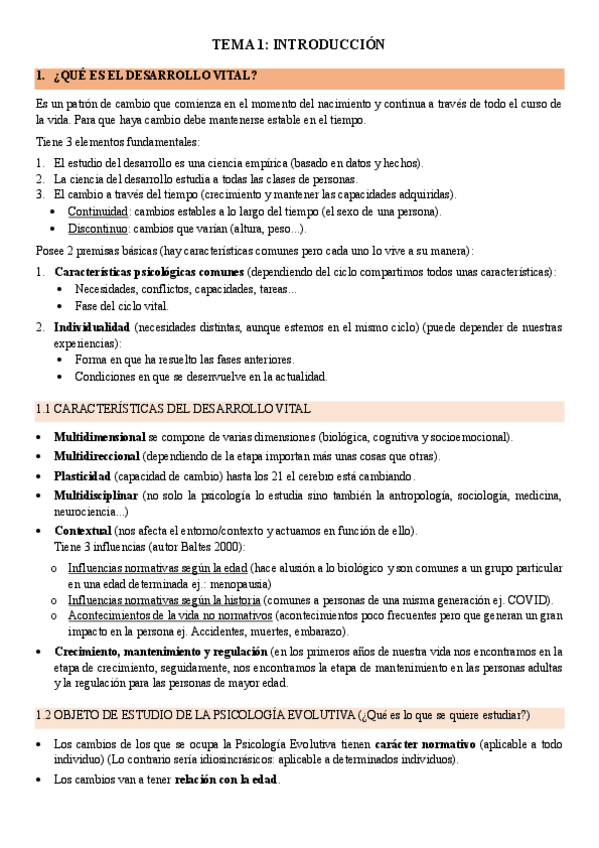 TEMA 1: INTRODUCCIÓN

1. ¿QUÉ ES EL DESARROLLO VITAL?

Es un patrón de cambio que comienza en el momento del nacimiento y continua a través de todo el curso de la vida. Para que haya cambio debe mantenerse estable en el tiempo.

Tiene 3 elementos fundamentales:

1. El estudio del desarrollo es una ciencia empírica (basado en datos y hechos).
2. La ciencia del desarrollo estudia a todas las clases de personas.
3. El cambio a través del tiempo (crecimiento y mantener las capacidades adquiridas).
 • Continuidad: cambios estables a lo largo del tiempo (el sexo de una persona).
 • Discontinuo: cambios que varían (altura, peso...).

Posee 2 premisas básicas (hay características comunes pero cada uno lo vive a su manera):

1. Características psicológicas comunes (dependiendo del ciclo compartimos todos unas características):
 • Necesidades, conflictos, capacidades, tareas...
 • Fase del ciclo vital.
2. Individualidad (necesidades distintas, aunque estemos en el mismo ciclo) (puede depender de nuestras experiencias):
 • Forma en que ha resuelto las fases anteriores.
 • Condiciones en que se desenvuelve en la actualidad.

1.1 CARACTERÍSTICAS DEL DESARROLLO VITAL

• Multidimensional se compone de varias dimensiones (biológica, cognitiva y socioemocional).
• Multidireccional (dependiendo de la etapa importan más unas cosas que otras).
• Plasticidad (capacidad de cambio) hasta los 21 el cerebro está cambiando.
• Multidisciplinar (no solo la psicología lo estudia sino también la antropología, sociología, medicina, neurociencia...)
• Contextual (nos afecta el entorno/contexto y actuamos en función de ello).
 Tiene 3 influencias (autor Baltes 2000):
 o Influencias normativas según la edad (hace alusión a lo biológico y son comunes a un grupo particular en una edad determinada ej.: menopausia)
 o Influencias normativas según la historia (comunes a personas de una misma generación ej. COVID).
 o Acontecimientos de la vida no normativos (acontecimientos poco frecuentes pero que generan un gran impacto en la persona ej. Accidentes, muertes, embarazo).
• Crecimiento, mantenimiento y regulación (en los primeros años de nuestra vida nos encontramos en la etapa de crecimiento, seguidamente, nos encontramos la etapa de mantenimiento en las personas adultas y la regulación para las personas de mayor edad.

1.2 OBJETO DE ESTUDIO DE LA PSICOLOGÍA EVOLUTIVA (¿Qué es lo que se quiere estudiar?)

• Los cambios de los que se ocupa la Psicología Evolutiva tienen carácter normativo (aplicable a todo individuo) (Lo contrario sería idiosincrásicos: aplicable a determinados individuos).
• Los cambios van a tener relación con la edad.